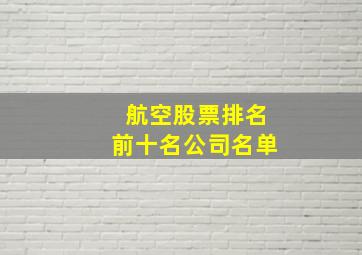 航空股票排名
前十名公司名单